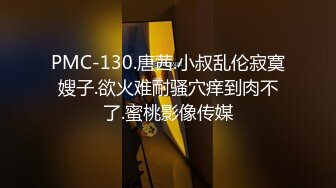 PMC-130.唐茜.小叔乱伦寂寞嫂子.欲火难耐骚穴痒到肉不了.蜜桃影像传媒